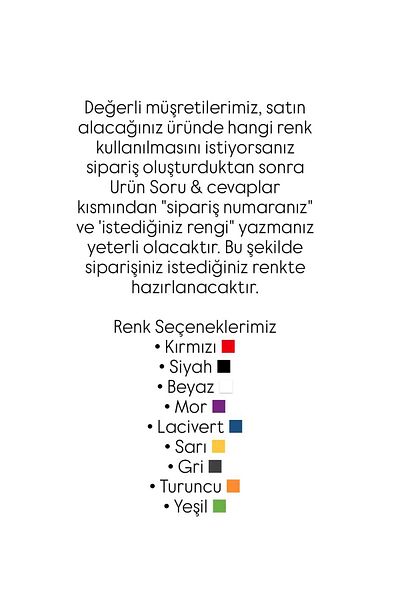 Değerli müşretilerimiz, satın alacağınız üründe hangi renk kullanılmasını istiyorsanız sipariş oluşturduktan sonra Urün Soru & cevaplar kısmından "sipariş numaranız" ve 'istediğiniz rengi" yazmanız yeterli olacaktır. Bu şekilde siparişiniz istediğiniz renkte hazırlanacaktır.

Renk Seçeneklerimiz
• Kırmızı
• Siyah
• Beyaz
• Mor
• Lacivert
• Sarı
• Gri
• Turuncu
• Yeşil